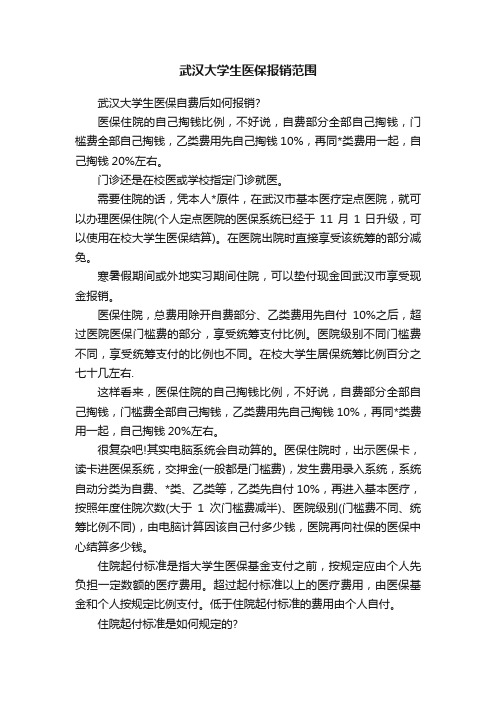 武汉大学生医保报销范围

武汉大学生医保自费后如何报销?

医保住院的自己掏钱比例，不好说，自费部分全部自己掏钱，门槛费全部自己掏钱，乙类费用先自己掏钱 10%，再同*类费用一起，自己掏钱 20%左右。

门诊还是在校医或学校指定门诊就医。

需要住院的话，凭本人*原件，在武汉市基本医疗定点医院，就可以办理医保住院(个人定点医院的医保系统已经于 11 月 1 日升级，可以使用在校大学生医保结算)。在医院出院时直接享受该统筹的部分减免。

寒暑假期间或外地实习期间住院，可以垫付现金回武汉市享受现金报销。

医保住院，总费用除开自费部分、乙类费用先自付 10%之后，超过医院医保门槛费的部分，享受统筹支付比例。医院级别不同门槛费不同，享受统筹支付的比例也不同。在校大学生居保统筹比例百分之七十几左右.

这样看来，医保住院的自己掏钱比例，不好说，自费部分全部自己掏钱，门槛费全部自己掏钱，乙类费用先自己掏钱 10%，再同*类费用一起，自己掏钱 20%左右。

很复杂吧!其实电脑系统会自动算的。医保住院时，出示医保卡，读卡进医保系统，交押金(一般都是门槛费)，发生费用录入系统，系统自动分类为自费、*类、乙类等，乙类先自付 10%，再进入基本医疗，按照年度住院次数(大于 1 次门槛费减半)、医院级别(门槛费不同、统筹比例不同)，由电脑计算因该自己付多少钱，医院再向社保的医保中心结算多少钱。

住院起付标准是指大学生医保基金支付之前，按规定应由个人先负担一定数额的医疗费用。超过起付标准以上的医疗费用，由医保基金和个人按规定比例支付。低于住院起付标准的费用由个人自付。

住院起付标准是如何规定的?